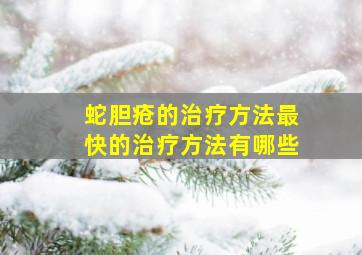 蛇胆疮的治疗方法最快的治疗方法有哪些